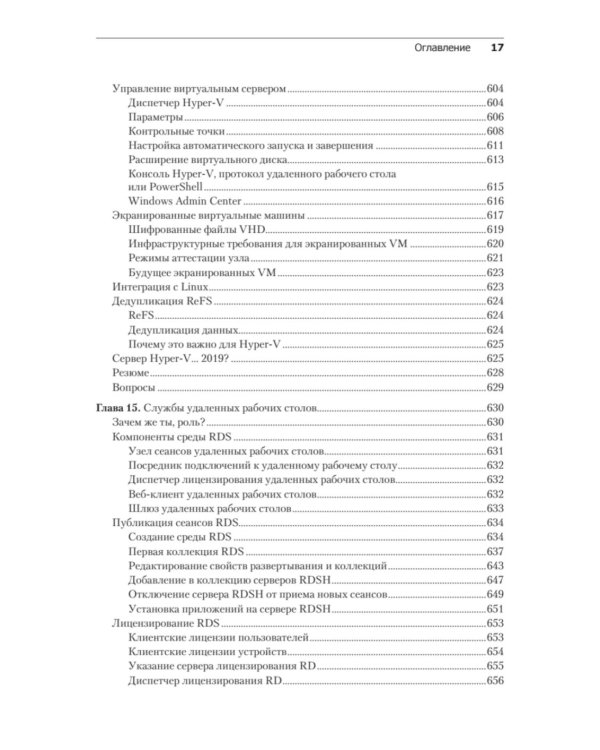 Оглавление 17

Управление виртуальным сервером 604
Диспетчер Hyper-V 604
Параметры 606
Контрольные точки 608
Настройка автоматического запуска и завершения 611
Расширение виртуального диска 613
Консоль Hyper-V, протокол удаленного рабочего стола или PowerShell 615
Windows Admin Center 616
Экранированные виртуальные машины 617
Шифрованные файлы VHD 619
Инфраструктурные требования для экранированных VM 620
Режимы аттестации узла 621
Будущее экранированных VM 623
Интеграция с Linux 623
Дедупликация ReFS 624
ReFS 624
Дедупликация данных 624
Почему это важно для Hyper-V 625
Сервер Hyper-V... 2019? 625
Резюме 628
Вопросы 629

Глава 15. Службы удаленных рабочих столов 630
Зачем же ты, роль? 630
Компоненты среды RDS 631
Узел сеансов удаленных рабочих столов 631
Посредник подключений к удаленному рабочему столу 632
Диспетчер лицензирования удаленных рабочих столов 632
Веб-клиент удаленных рабочих столов 632
Шлюз удаленных рабочих столов 633
Публикация сеансов RDS 634
Создание среды RDS 634
Первая коллекция RDS 637
Редактирование свойств развертывания и коллекций 643
Добавление в коллекцию серверов RDSH 647
Отключение сервера RDSH от приема новых сеансов 649
Установка приложений на сервере RDSH 651
Лицензирование RDS 653
Клиентские лицензии пользователей 653
Клиентские лицензии устройств 654
Указание сервера лицензирования RD 655
Диспетчер лицензирования RD 656